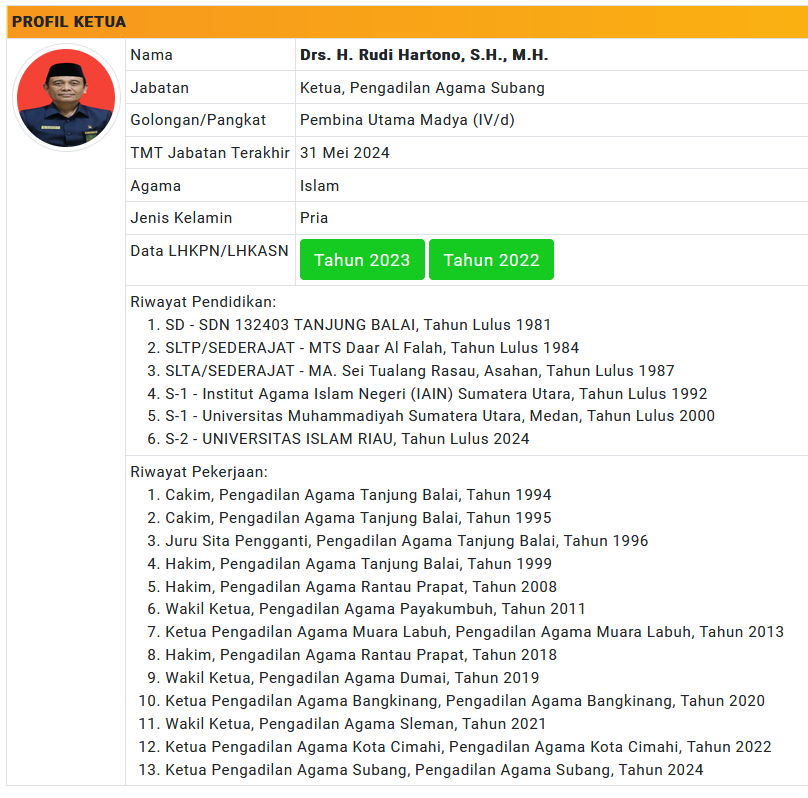 PROFIL KETUA

| Nama | Drs. H. Rudi Hartono, S.H., M.H. |
|---|---|
| Jabatan | Ketua, Pengadilan Agama Subang |
| Golongan/Pangkat | Pembina Utama Madya (IV/d) |
| TMT Jabatan Terakhir | 31 Mei 2024 |
| Agama | Islam |
| Jenis Kelamin | Pria |
| Data LHKPN/LHKASN | Tahun 2023 Tahun 2022 |

Riwayat Pendidikan:
1. SD - SDN 132403 TANJUNG BALAI, Tahun Lulus 1981
2. SLTP/SEDERAJAT - MTS Daar Al Falah, Tahun Lulus 1984
3. SLTA/SEDERAJAT - MA. Sei Tualang Rasau, Asahan, Tahun Lulus 1987
4. S-1 - Institut Agama Islam Negeri (IAIN) Sumatera Utara, Tahun Lulus 1992
5. S-1 - Universitas Muhammadiyah Sumatera Utara, Medan, Tahun Lulus 2000
6. S-2 - UNIVERSITAS ISLAM RIAU, Tahun Lulus 2024

Riwayat Pekerjaan:
1. Cakim, Pengadilan Agama Tanjung Balai, Tahun 1994
2. Cakim, Pengadilan Agama Tanjung Balai, Tahun 1995
3. Juru Sita Pengganti, Pengadilan Agama Tanjung Balai, Tahun 1996
4. Hakim, Pengadilan Agama Tanjung Balai, Tahun 1999
5. Hakim, Pengadilan Agama Rantau Prapat, Tahun 2008
6. Wakil Ketua, Pengadilan Agama Payakumbuh, Tahun 2011
7. Ketua Pengadilan Agama Muara Labuh, Pengadilan Agama Muara Labuh, Tahun 2013
8. Hakim, Pengadilan Agama Rantau Prapat, Tahun 2018
9. Wakil Ketua, Pengadilan Agama Dumai, Tahun 2019
10. Ketua Pengadilan Agama Bangkinang, Pengadilan Agama Bangkinang, Tahun 2020
11. Wakil Ketua, Pengadilan Agama Sleman, Tahun 2021
12. Ketua Pengadilan Agama Kota Cimahi, Pengadilan Agama Kota Cimahi, Tahun 2022
13. Ketua Pengadilan Agama Subang, Pengadilan Agama Subang, Tahun 2024